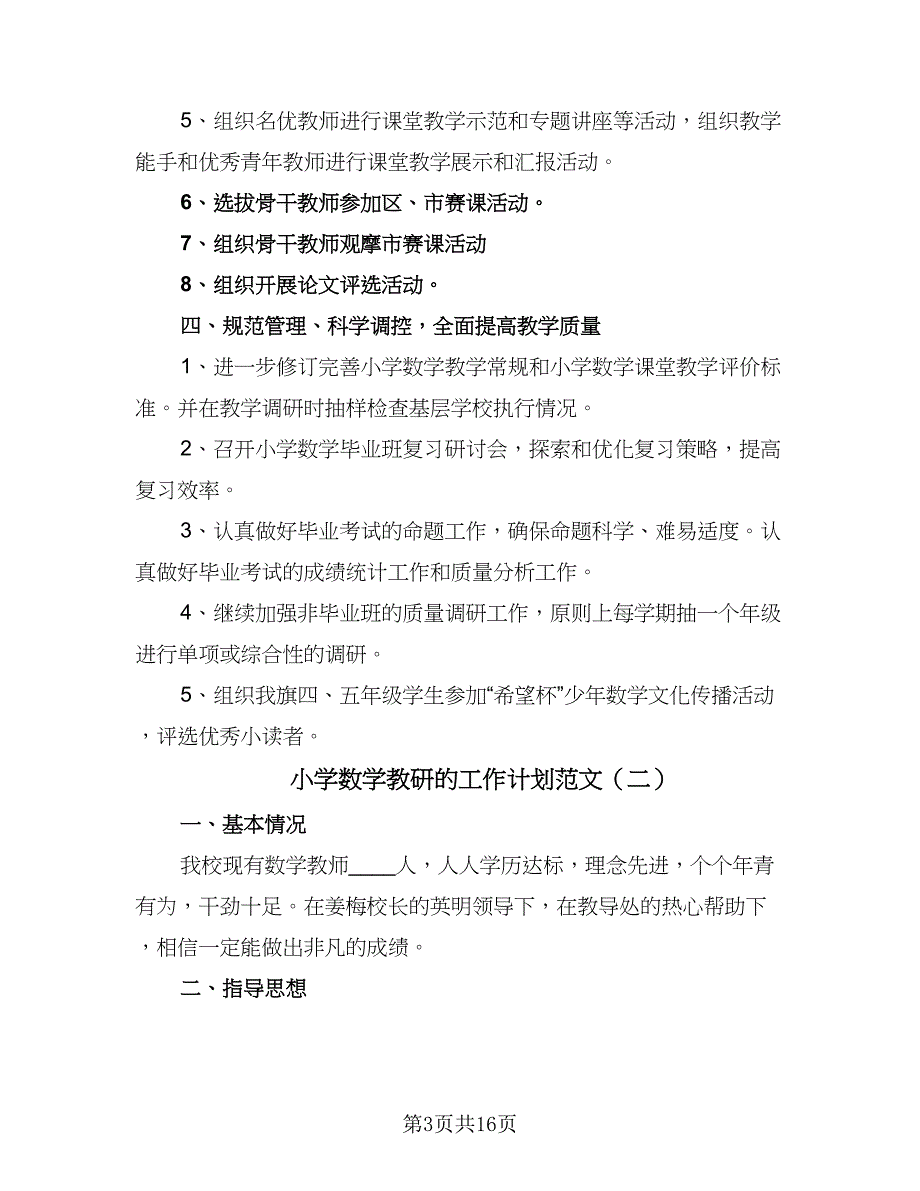 5、组织名优教师进行课堂教学示范和专题讲座等活动，组织教学能手和优秀青年教师进行课堂教学展示和汇报活动。

6、选拔骨干教师参加区、市赛课活动。

7、组织骨干教师观摩市赛课活动

8、组织开展论文评选活动。

四、规范管理、科学调控，全面提高教学质量

1、进一步修订完善小学数学教学常规和小学数学课堂教学评价标准。并在教学调研时抽样检查基层学校执行情况。

2、召开小学数学毕业班复习研讨会，探索和优化复习策略，提高复习效率。

3、认真做好毕业考试的命题工作，确保命题科学、难易适度。认真做好毕业考试的成绩统计工作和质量分析工作。

4、继续加强非毕业班的质量调研工作，原则上每学期抽一个年级进行单项或综合性的调研。

5、组织我旗四、五年级学生参加“希望杯”少年数学文化传播活动，评选优秀小读者。

小学数学教研的工作计划范文（二）

一、基本情况

我校现有数学教师____人，人人学历达标，理念先进，个个年青有为，干劲十足。在姜梅校长的英明领导下，在教导处的热心帮助下，相信一定能做出非凡的成绩。

二、指导思想

第3页共16页